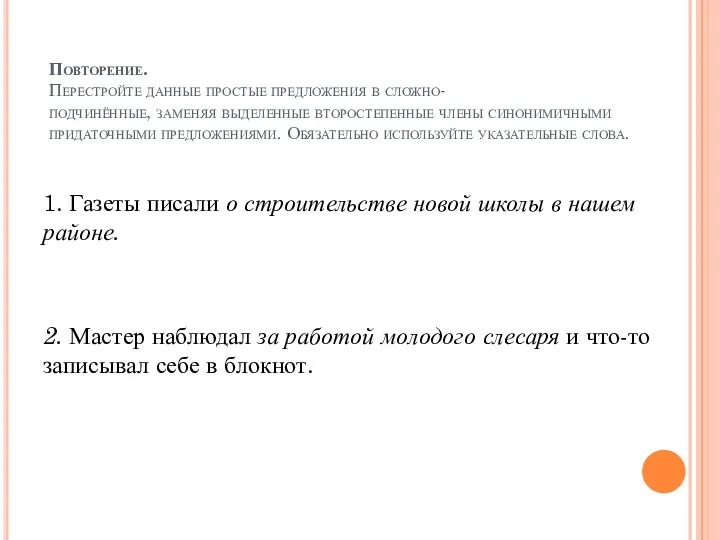 Повторение.
Перестройте данные простые предложения в сложноподчинённые, заменяя выделенные второстепенные члены синонимичными придаточными предложениями. Обязательно используйте указательные слова.

1. Газеты писали о строительстве новой школы в нашем районе.

2. Мастер наблюдал за работой молодого слесаря и что-то записывал себе в блокнот.